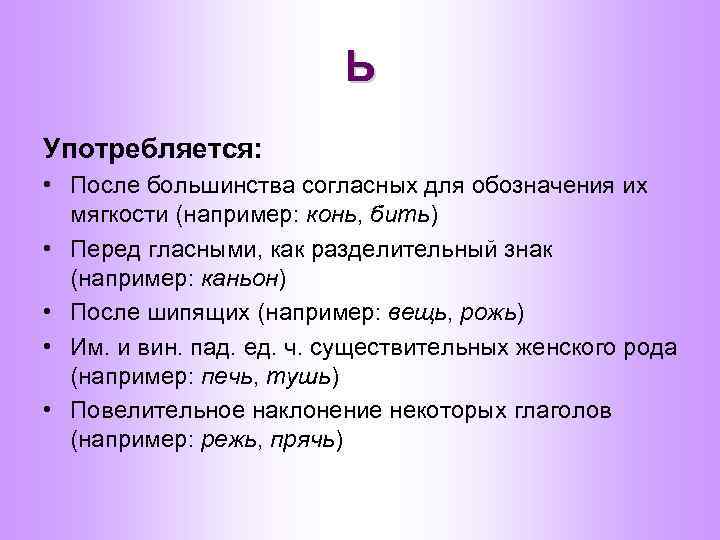 Ь

Употребляется:

• После большинства согласных для обозначения их мягкости (например: конь, бить)
• Перед гласными, как разделительный знак (например: каньон)
• После шипящих (например: вещь, рожь)
• Им. и вин. пад. ед. ч. существительных женского рода (например: печь, тушь)
• Повелительное наклонение некоторых глаголов (например: режь, прячь)